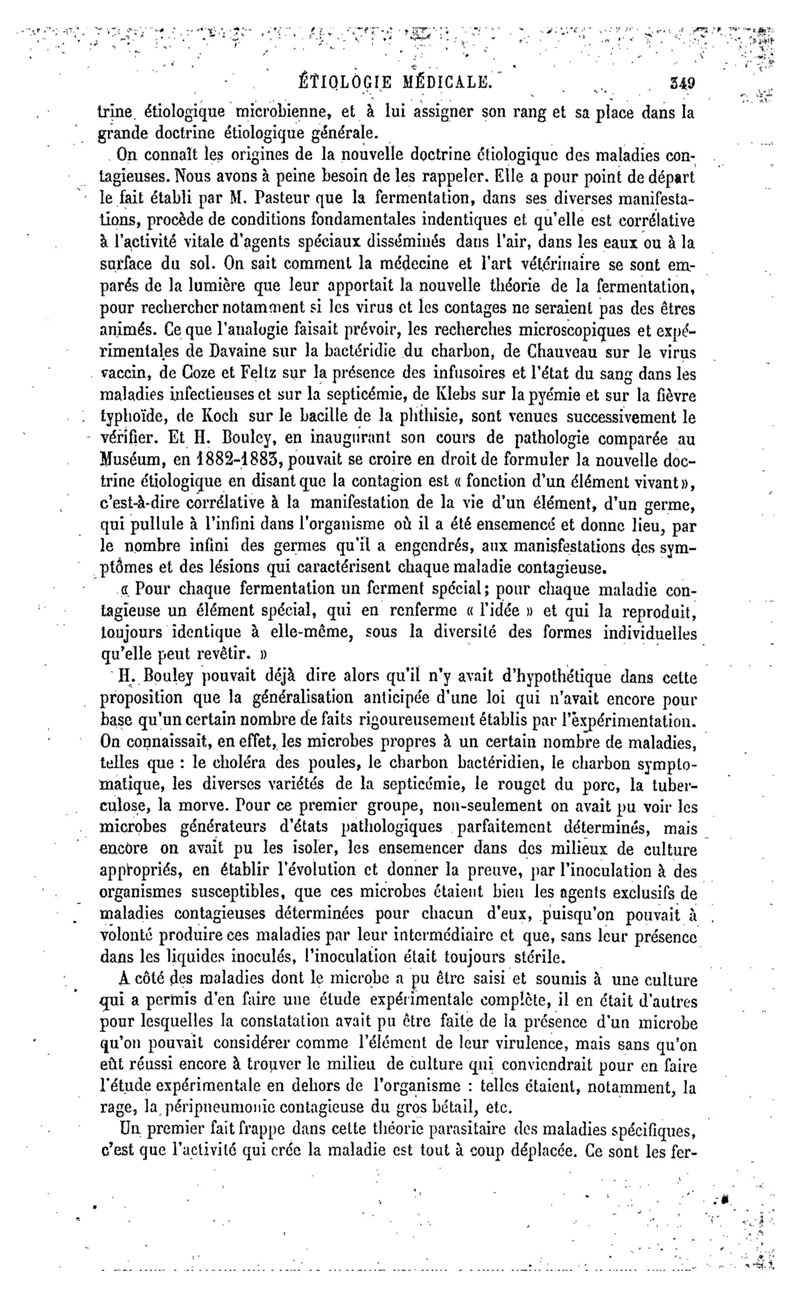 ÉTIOLOGIE MÉDICALE. 349

trine étiologique microbienne, et à lui assigner son rang et sa place dans la grande doctrine étiologique générale.

On connaît les origines de la nouvelle doctrine étiologique des maladies contagieuses. Nous avons à peine besoin de les rappeler. Elle a pour point de départ le fait établi par M. Pasteur que la fermentation, dans ses diverses manifestations, procède de conditions fondamentales indentiques et qu'elle est corrélative à l'activité vitale d'agents spéciaux disséminés dans l'air, dans les eaux ou à la surface du sol. On sait comment la médecine et l'art vétérinaire se sont emparés de la lumière que leur apportait la nouvelle théorie de la fermentation, pour rechercher notamment si les virus et les contages ne seraient pas des êtres animés. Ce que l'analogie faisait prévoir, les recherches microscopiques et expérimentales de Davaine sur la bactéridie du charbon, de Chauveau sur le virus vaccin, de Coze et Feltz sur la présence des infusoires et l'état du sang dans les maladies infectieuses et sur la septicémie, de Klebs sur la pyémie et sur la fièvre typhoïde, de Koch sur le bacille de la phthisie, sont venues successivement le vérifier. Et H. Bouley, en inaugurant son cours de pathologie comparée au Muséum, en 1882-1883, pouvait se croire en droit de formuler la nouvelle doctrine étiologique en disant que la contagion est « fonction d'un élément vivant », c'est-à-dire corrélative à la manifestation de la vie d'un élément, d'un germe, qui pullule à l'infini dans l'organisme où il a été ensemencé et donne lieu, par le nombre infini des germes qu'il a engendrés, aux manisfestations des symptômes et des lésions qui caractérisent chaque maladie contagieuse.

« Pour chaque fermentation un ferment spécial; pour chaque maladie contagieuse un élément spécial, qui en renferme « l'idée » et qui la reproduit, toujours identique à elle-même, sous la diversité des formes individuelles qu'elle peut revêtir. »

H. Bouley pouvait déjà dire alors qu'il n'y avait d'hypothétique dans cette proposition que la généralisation anticipée d'une loi qui n'avait encore pour base qu'un certain nombre de faits rigoureusement établis par l'expérimentation. On connaissait, en effet, les microbes propres à un certain nombre de maladies, telles que : le choléra des poules, le charbon bactéridien, le charbon symptomatique, les diverses variétés de la septicémie, le rouget du porc, la tuberculose, la morve. Pour ce premier groupe, non-seulement on avait pu voir les microbes générateurs d'états pathologiques parfaitement déterminés, mais encore on avait pu les isoler, les ensemencer dans des milieux de culture appropriés, en établir l'évolution et donner la preuve, par l'inoculation à des organismes susceptibles, que ces microbes étaient bien les agents exclusifs de maladies contagieuses déterminées pour chacun d'eux, puisqu'on pouvait à volonté produire ces maladies par leur intermédiaire et que, sans leur présence dans les liquides inoculés, l'inoculation était toujours stérile.

A côté des maladies dont le microbe a pu être saisi et soumis à une culture qui a permis d'en faire une étude expérimentale complète, il en était d'autres pour lesquelles la constatation avait pu être faite de la présence d'un microbe qu'on pouvait considérer comme l'élément de leur virulence, mais sans qu'on eût réussi encore à trouver le milieu de culture qui conviendrait pour en faire l'étude expérimentale en dehors de l'organisme : telles étaient, notamment, la rage, la péripneumonie contagieuse du gros bétail, etc.

Un premier fait frappe dans cette théorie parasitaire des maladies spécifiques, c'est que l'activité qui crée la maladie est tout à coup déplacée. Ce sont les fer-